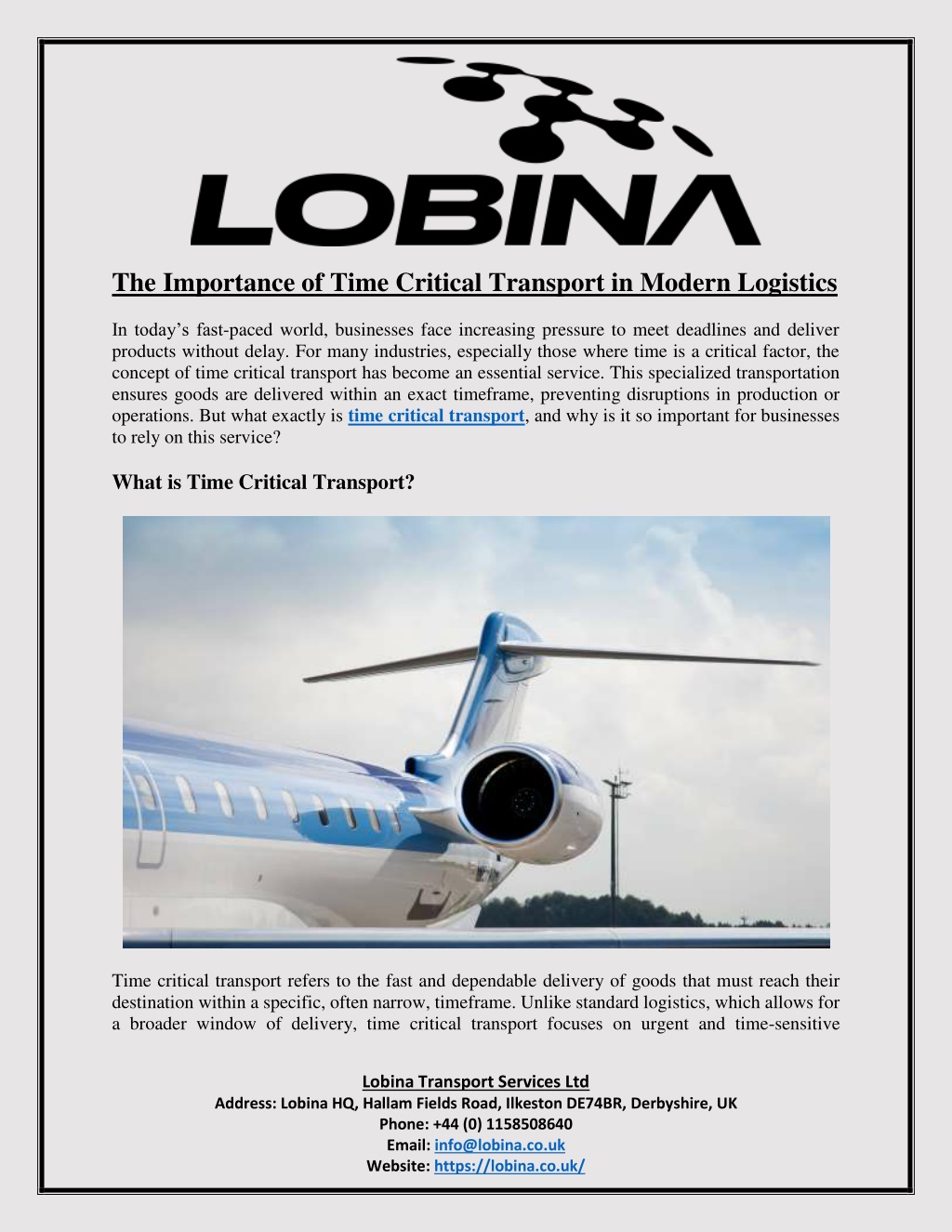 LOBINA

The Importance of Time Critical Transport in Modern Logistics

In today's fast-paced world, businesses face increasing pressure to meet deadlines and deliver products without delay. For many industries, especially those where time is a critical factor, the concept of time critical transport has become an essential service. This specialized transportation ensures goods are delivered within an exact timeframe, preventing disruptions in production or operations. But what exactly is time critical transport, and why is it so important for businesses to rely on this service?

What is Time Critical Transport?

Time critical transport refers to the fast and dependable delivery of goods that must reach their destination within a specific, often narrow, timeframe. Unlike standard logistics, which allows for a broader window of delivery, time critical transport focuses on urgent and time-sensitive

Lobina Transport Services Ltd
Address: Lobina HQ, Hallam Fields Road, Ilkeston DE74BR, Derbyshire, UK
Phone: +44 (0) 1158508640
Email: info@lobina.co.uk
Website: https://lobina.co.uk/